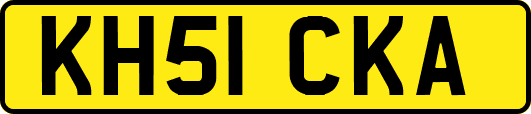 KH51 CKA